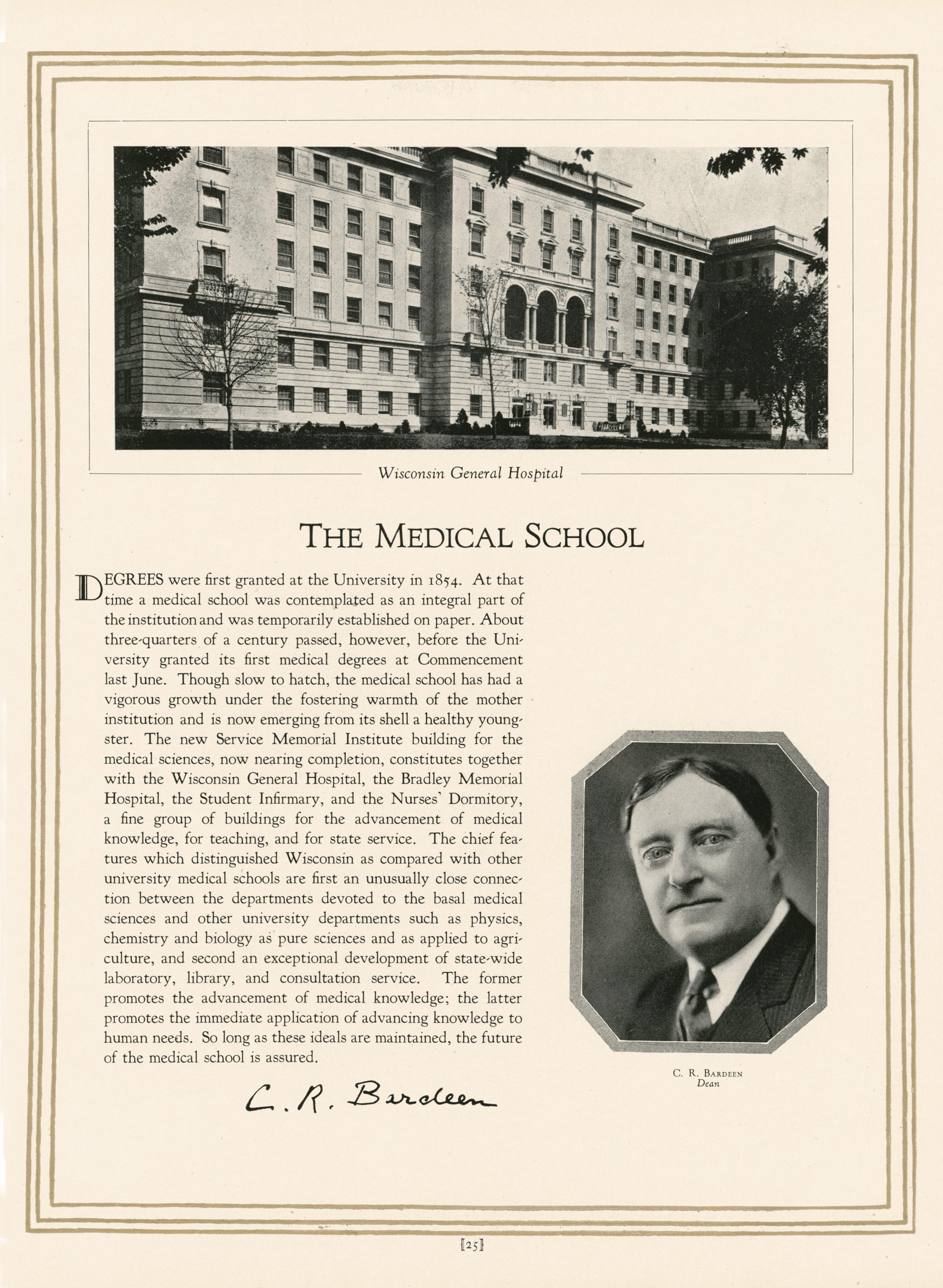 Wisconsin General Hospital

THE MEDICAL SCHOOL

DEGREES were first granted at the University in 1854. At that time a medical school was contemplated as an integral part of the institution and was temporarily established on paper. About three-quarters of a century passed, however, before the University granted its first medical degrees at Commencement last June. Though slow to hatch, the medical school has had a vigorous growth under the fostering warmth of the mother institution and is now emerging from its shell a healthy youngster. The new Service Memorial Institute building for the medical sciences, now nearing completion, constitutes together with the Wisconsin General Hospital, the Bradley Memorial Hospital, the Student Infirmary, and the Nurses' Dormitory, a fine group of buildings for the advancement of medical knowledge, for teaching, and for state service. The chief features which distinguished Wisconsin as compared with other university medical schools are first an unusually close connection between the departments devoted to the basal medical sciences and other university departments such as physics, chemistry and biology as pure sciences and as applied to agriculture, and second an exceptional development of state-wide laboratory, library, and consultation service. The former promotes the advancement of medical knowledge; the latter promotes the immediate application of advancing knowledge to human needs. So long as these ideals are maintained, the future of the medical school is assured.

C. R. Bardeen

C. R. BARDEEN
Dean

[25]